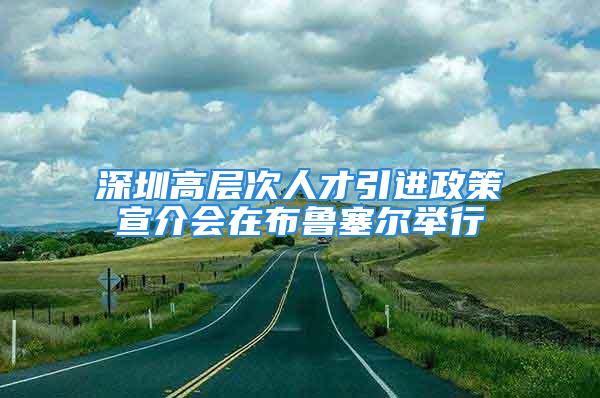 深圳高层次人才引进政策宣介会在布鲁塞尔举行